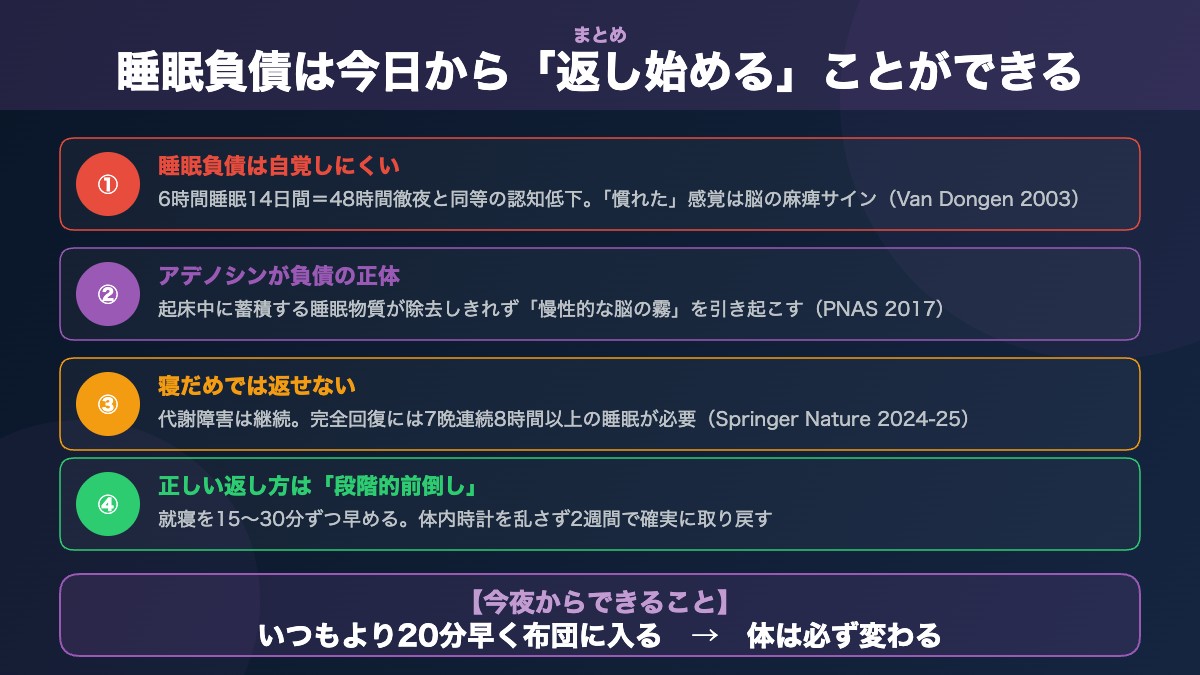 まとめ

睡眠負債は今日から「返し始める」ことができる

①
睡眠負債は自覚しにくい
6時間睡眠14日間＝48時間徹夜と同等の認知低下。「慣れた」感覚は脳の麻痺サイン（Van Dongen 2003）

②
アデノシンが負債の正体
起床中に蓄積する睡眠物質が除去しきれず「慢性的な脳の霧」を引き起こす（PNAS 2017）

③
寝だめでは返せない
代謝障害は継続。完全回復には7晩連続8時間以上の睡眠が必要（Springer Nature 2024-25）

④
正しい返し方は「段階的前倒し」
就寝を15〜30分ずつ早める。体内時計を乱さず2週間で確実に取り戻す

【今夜からできること】
いつもより20分早く布団に入る → 体は必ず変わる